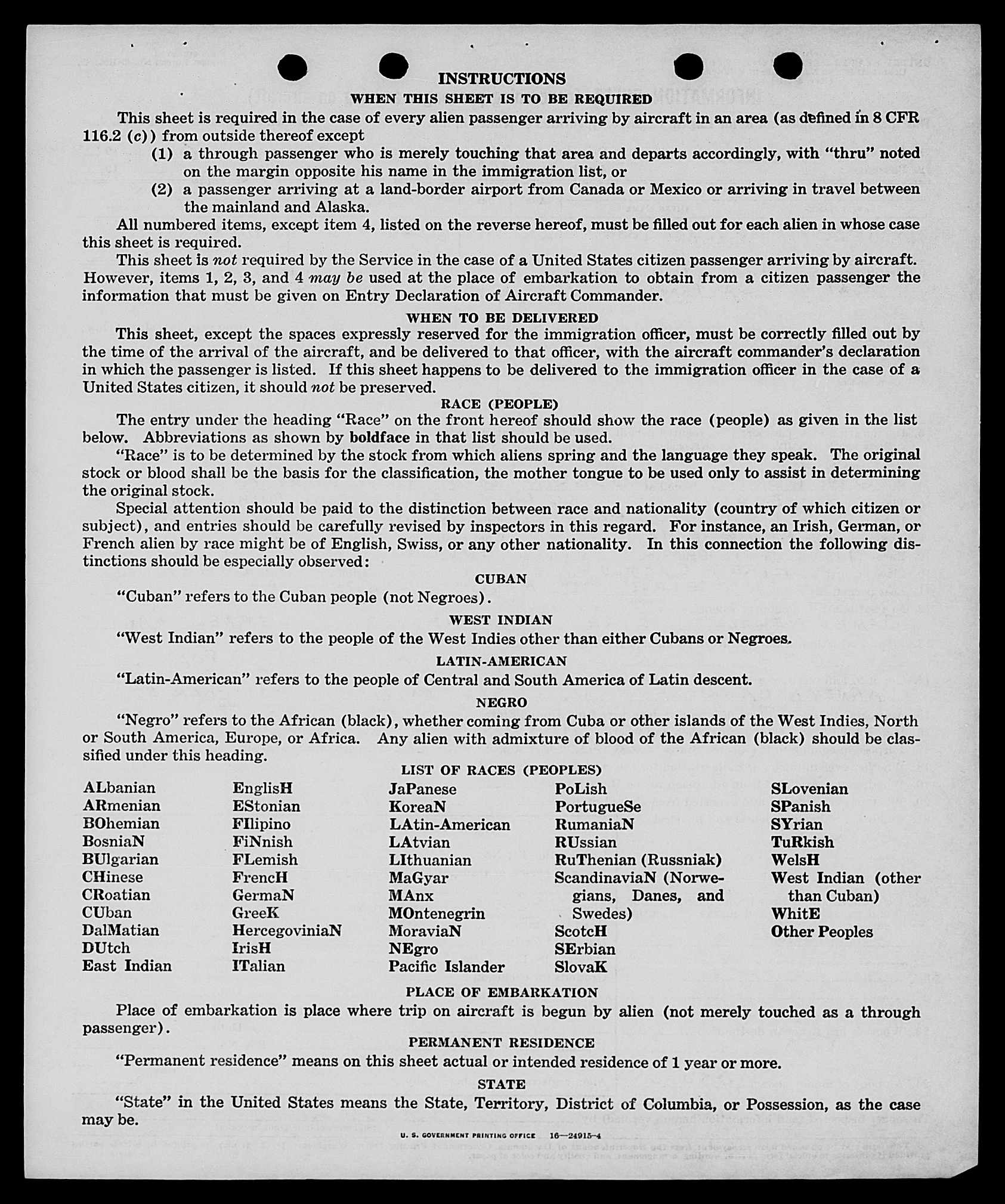 INSTRUCTIONS

WHEN THIS SHEET IS TO BE REQUIRED

This sheet is required in the case of every alien passenger arriving by aircraft in an area (as defined in 8 CFR 116.2 (c)) from outside thereof except

(1) a through passenger who is merely touching that area and departs accordingly, with "thru" noted on the margin opposite his name in the immigration list, or

(2) a passenger arriving at a land-border airport from Canada or Mexico or arriving in travel between the mainland and Alaska.

All numbered items, except item 4, listed on the reverse hereof, must be filled out for each alien in whose case this sheet is required.

This sheet is not required by the Service in the case of a United States citizen passenger arriving by aircraft. However, items 1, 2, 3, and 4 may be used at the place of embarkation to obtain from a citizen passenger the information that must be given on Entry Declaration of Aircraft Commander.

WHEN TO BE DELIVERED

This sheet, except the spaces expressly reserved for the immigration officer, must be correctly filled out by the time of the arrival of the aircraft, and be delivered to that officer, with the aircraft commander's declaration in which the passenger is listed. If this sheet happens to be delivered to the immigration officer in the case of a United States citizen, it should not be preserved.

RACE (PEOPLE)

The entry under the heading "Race" on the front hereof should show the race (people) as given in the list below. Abbreviations as shown by boldface in that list should be used.

"Race" is to be determined by the stock from which aliens spring and the language they speak. The original stock or blood shall be the basis for the classification, the mother tongue to be used only to assist in determining the original stock.

Special attention should be paid to the distinction between race and nationality (country of which citizen or subject), and entries should be carefully revised by inspectors in this regard. For instance, an Irish, German, or French alien by race might be of English, Swiss, or any other nationality. In this connection the following distinctions should be especially observed:

CUBAN

"Cuban" refers to the Cuban people (not Negroes).

WEST INDIAN

"West Indian" refers to the people of the West Indies other than either Cubans or Negroes.

LATIN-AMERICAN

"Latin-American" refers to the people of Central and South America of Latin descent.

NEGRO

"Negro" refers to the African (black), whether coming from Cuba or other islands of the West Indies, North or South America, Europe, or Africa. Any alien with admixture of blood of the African (black) should be classified under this heading.

LIST OF RACES (PEOPLES)

ALbanian
ARmenian
BOhemian
BosniaN
BUlgarian
CHinese
CRoatian
CUban
DalMatian
DUtch
East Indian

EnglisH
EStonian
FIlipino
FiNnish
FLemish
FrencH
GermaN
GreeK
HercegoviniaN
IrisH
ITalian

JaPanese
KoreaN
LAtin-American
LAtvian
LIthuanian
MaGyar
MAnx
MOntenegrin
MoraviaN
NEgro
Pacific Islander

PoLish
PortugueSe
RumaniaN
RUssian
RuThenian (Russniak)
ScandinaviaN (Norwegians, Danes, and Swedes)
ScotcH
SErbian
SlovaK

SLovenian
SPanish
SYrian
TuRkish
WelsH
West Indian (other than Cuban)
WhitE
Other Peoples

PLACE OF EMBARKATION

Place of embarkation is place where trip on aircraft is begun by alien (not merely touched as a through passenger).

PERMANENT RESIDENCE

"Permanent residence" means on this sheet actual or intended residence of 1 year or more.

STATE

"State" in the United States means the State, Territory, District of Columbia, or Possession, as the case may be.

U. S. GOVERNMENT PRINTING OFFICE 16—24915-4